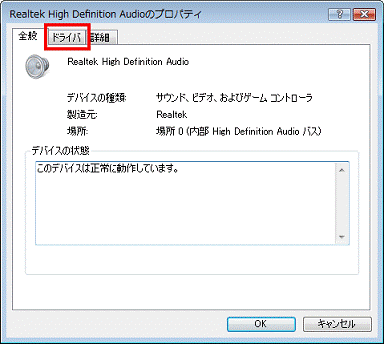 Realtek High Definition Audioのプロパティ

?

全般 ドライバ 詳細

Realtek High Definition Audio

デバイスの種類: サウンド、ビデオ、およびゲーム コントローラ
製造元: Realtek
場所: 場所 0 (内部 High Definition Audio バス)

デバイスの状態
このデバイスは正常に動作しています。

OK キャンセル